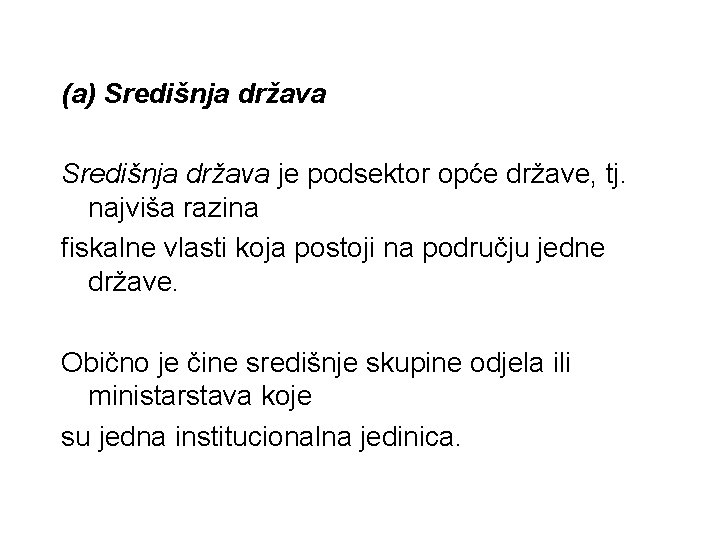 (a) Središnja država

Središnja država je podsektor opće države, tj. najviša razina
fiskalne vlasti koja postoji na području jedne države.

Obično je čine središnje skupine odjela ili ministarstava koje
su jedna institucionalna jedinica.